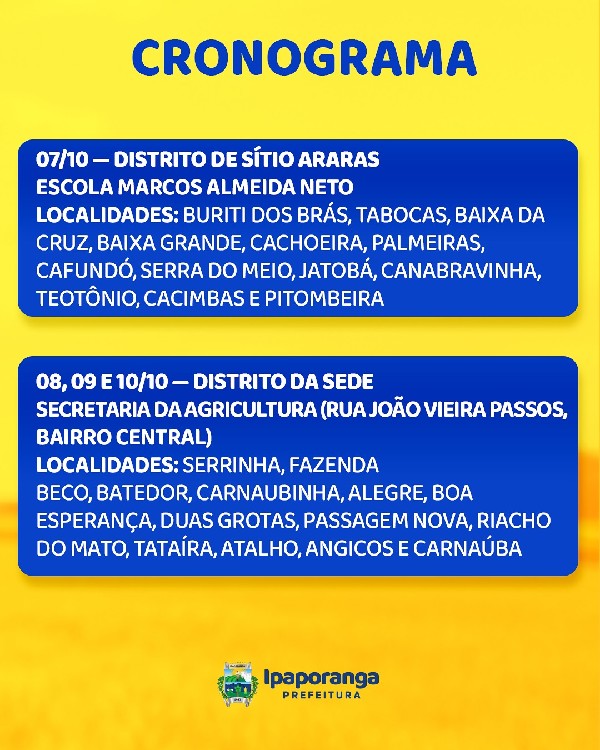 CRONOGRAMA

07/10 — DISTRITO DE SÍTIO ARARAS
ESCOLA MARCOS ALMEIDA NETO
LOCALIDADES: BURITI DOS BRÁS, TABOCAS, BAIXA DA CRUZ, BAIXA GRANDE, CACHOEIRA, PALMEIRAS, CAFUNDÓ, SERRA DO MEIO, JATOBÁ, CANABRAVINHA, TEOTÔNIO, CACIMBAS E PITOMBEIRA

08, 09 E 10/10 — DISTRITO DA SEDE
SECRETARIA DA AGRICULTURA (RUA JOÃO VIEIRA PASSOS, BAIRRO CENTRAL)
LOCALIDADES: SERRINHA, FAZENDA BECO, BATEDOR, CARNAUBINHA, ALEGRE, BOA ESPERANÇA, DUAS GROTAS, PASSAGEM NOVA, RIACHO DO MATO, TATAÍRA, ATALHO, ANGICOS E CARNAÚBA

Ipaporanga
PREFEITURA